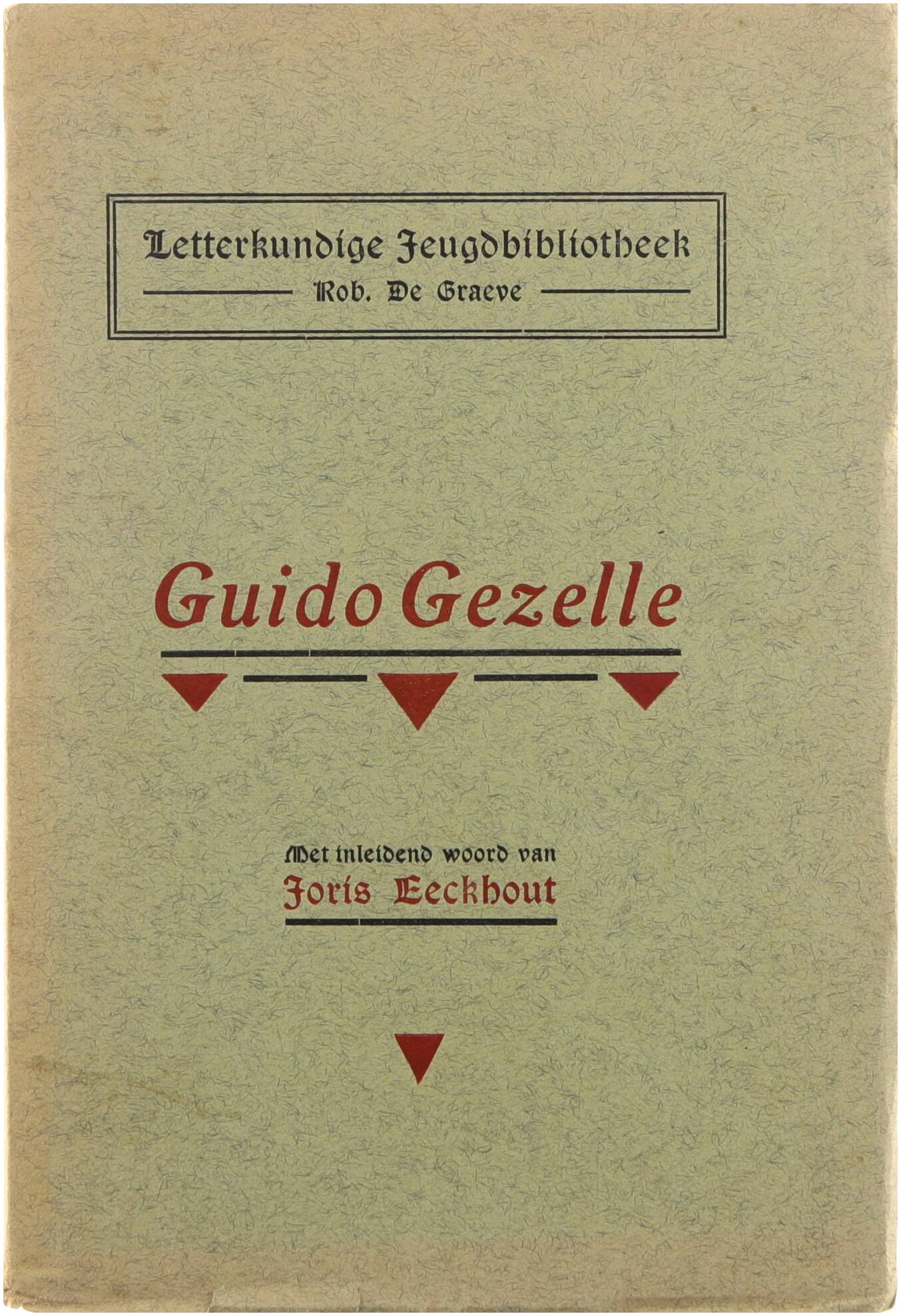 Letterkundige Jeugdbibliotheek
Rob. De Graeve

Guido Gezelle

Met inleidend woord van
Joris Eeckhout